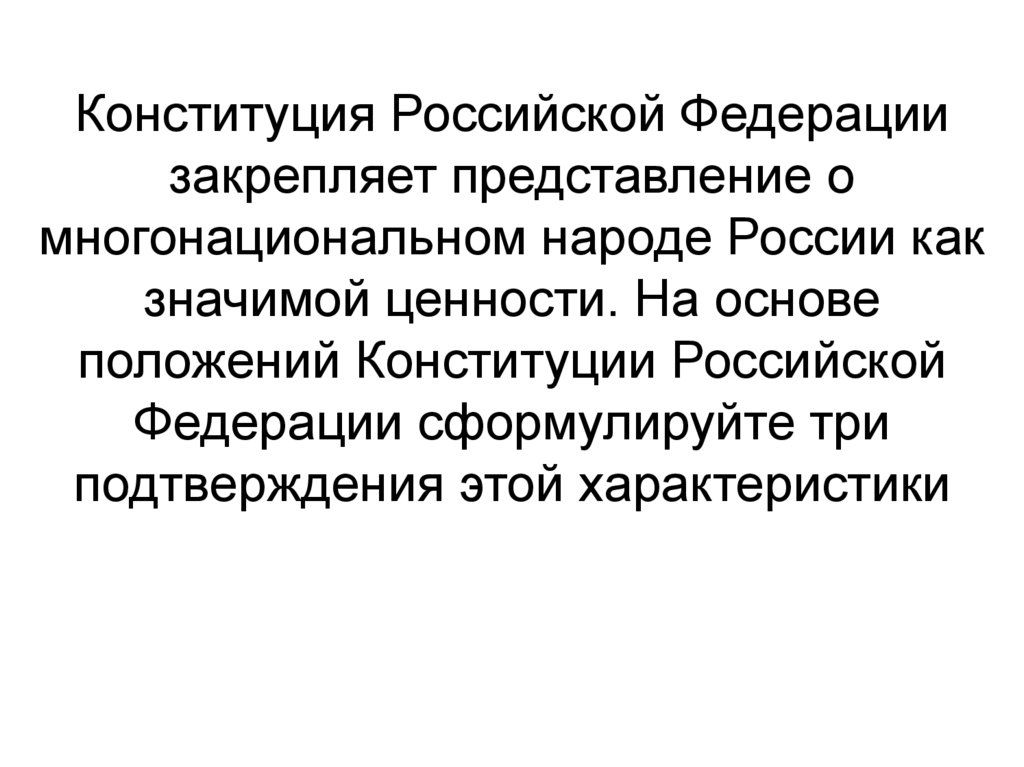 Конституция Российской Федерации закрепляет представление о многонациональном народе России как значимой ценности. На основе положений Конституции Российской Федерации сформулируйте три подтверждения этой характеристики